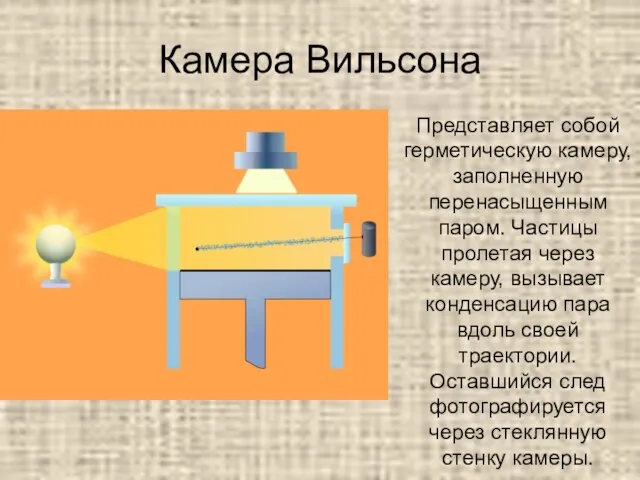 Камера Вильсона

Представляет собой герметическую камеру, заполненную перенасыщенным паром. Частицы пролетая через камеру, вызывает конденсацию пара вдоль своей траектории. Оставшийся след фотографируется через стеклянную стенку камеры.